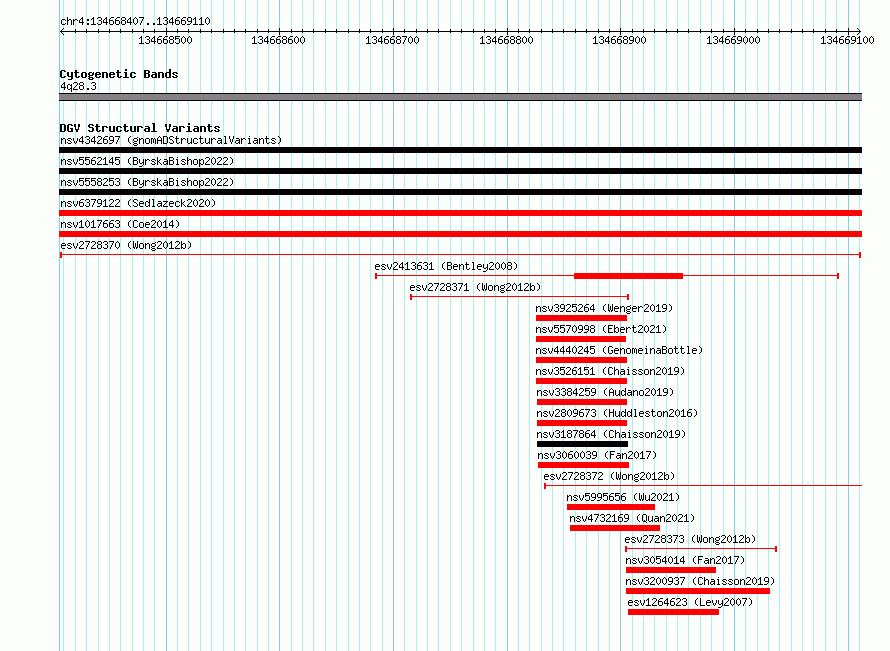 chr4:134668407..134669110

134668500 134668600 134668700 134668800 134668900 134669000 134669100

Cytogenetic Bands
4q28.3

DGV Structural Variants
nsv4342697 (gnomADStructuralVariants)
nsv5562145 (ByrskaBishop2022)
nsv5558253 (ByrskaBishop2022)
nsv6379122 (Sedlazeck2020)
nsv1017663 (Coe2014)
esv2728370 (Wong2012b)
esv2413631 (Bentley2008)
esv2728371 (Wong2012b)
nsv3925264 (Wenger2019)
nsv5570998 (Ebert2021)
nsv4440245 (GenomeinaBottle)
nsv3526151 (Chaisson2019)
nsv3384259 (Audano2019)
nsv2809673 (Huddleston2016)
nsv3187864 (Chaisson2019)
nsv3060039 (Fan2017)
esv2728372 (Wong2012b)
nsv5995656 (Wu2021)
nsv4732169 (Quan2021)
esv2728373 (Wong2012b)
nsv3054014 (Fan2017)
nsv3200937 (Chaisson2019)
esv1264623 (Levy2007)